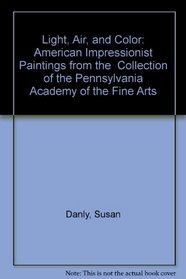 Light, Air, and Color: American Impressionist Paintings from the Collection of the Pennsylvania Academy of the Fine Arts

Danly, Susan

Note: This is not the actual book cover